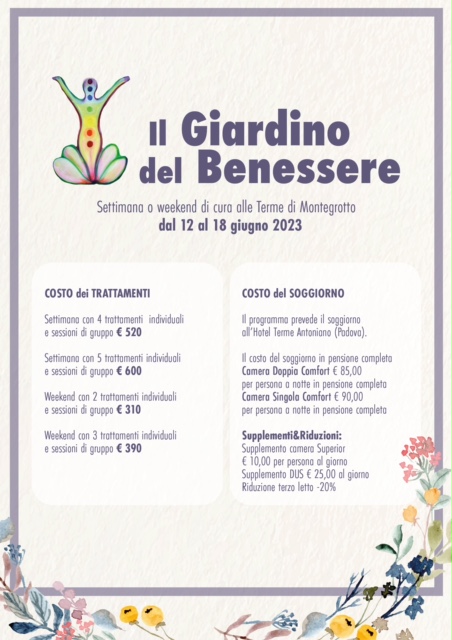 Il Giardino del Benessere

Settimana o weekend di cura alle Terme di Montegrotto
dal 12 al 18 giugno 2023

COSTO dei TRATTAMENTI

Settimana con 4 trattamenti individuali e sessioni di gruppo € 520

Settimana con 5 trattamenti individuali e sessioni di gruppo € 600

Weekend con 2 trattamenti individuali e sessioni di gruppo € 310

Weekend con 3 trattamenti individuali e sessioni di gruppo € 390

COSTO del SOGGIORNO

Il programma prevede il soggiorno all'Hotel Terme Antoniano (Padova).

Il costo del soggiorno in pensione completa
Camera Doppia Comfort € 85,00
per persona a notte in pensione completa
Camera Singola Comfort € 90,00
per persona a notte in pensione completa

Supplementi&Riduzioni:
Supplemento camera Superior
€ 10,00 per persona al giorno
Supplemento DUS € 25,00 al giorno
Riduzione terzo letto -20%